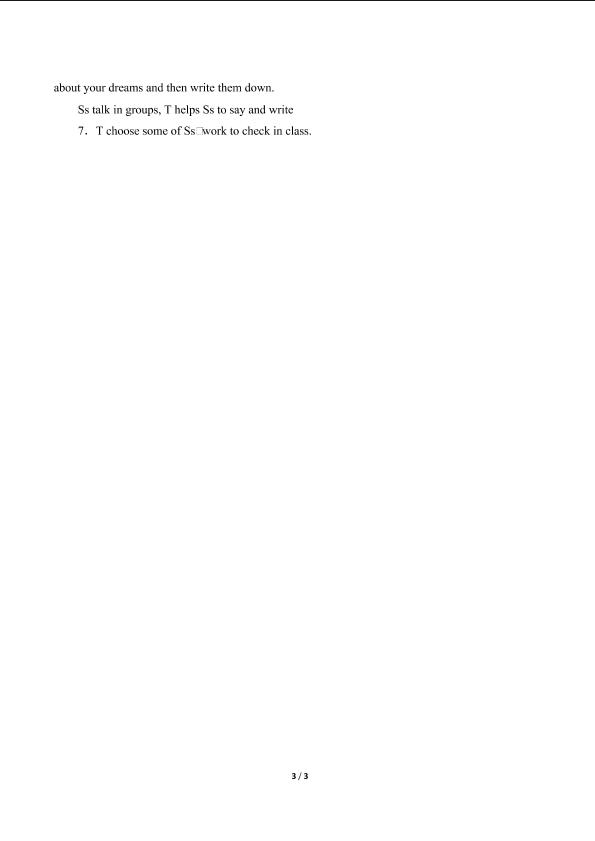 about your dreams and then write them down.

Ss talk in groups, T helps Ss to say and write

7. T choose some of Ss□work to check in class.

3 / 3